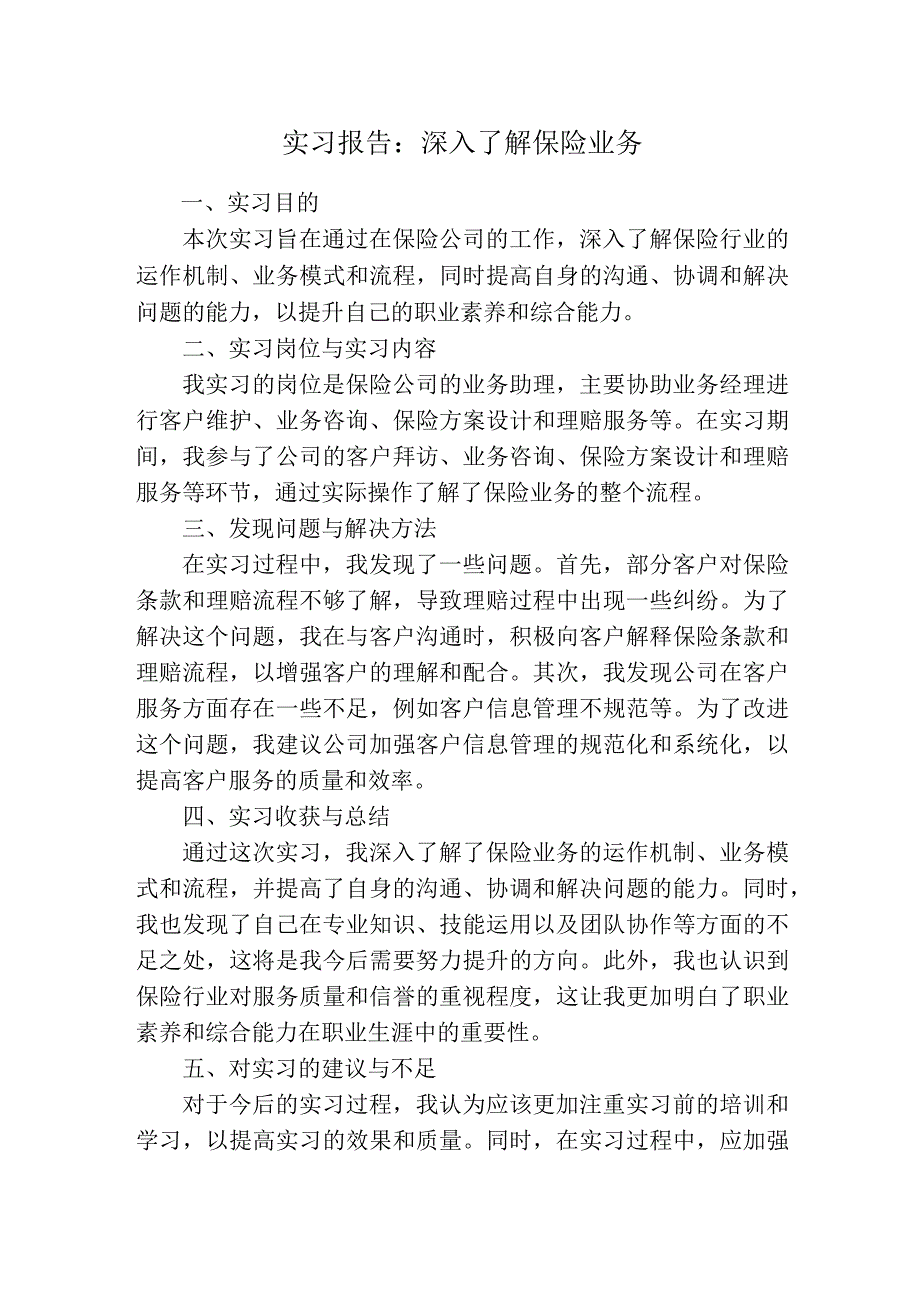 实习报告：深入了解保险业务

一、实习目的

本次实习旨在通过在保险公司的工作，深入了解保险行业的运作机制、业务模式和流程，同时提高自身的沟通、协调和解决问题的能力，以提升自己的职业素养和综合能力。

二、实习岗位与实习内容

我实习的岗位是保险公司的业务助理，主要协助业务经理进行客户维护、业务咨询、保险方案设计和理赔服务等。在实习期间，我参与了公司的客户拜访、业务咨询、保险方案设计和理赔服务等环节，通过实际操作了解了保险业务的整个流程。

三、发现问题与解决方法

在实习过程中，我发现了一些问题。首先，部分客户对保险条款和理赔流程不够了解，导致理赔过程中出现一些纠纷。为了解决这个问题，我在与客户沟通时，积极向客户解释保险条款和理赔流程，以增强客户的理解和配合。其次，我发现公司在客户服务方面存在一些不足，例如客户信息管理不规范等。为了改进这个问题，我建议公司加强客户信息管理的规范化和系统化，以提高客户服务的质量和效率。

四、实习收获与总结

通过这次实习，我深入了解了保险业务的运作机制、业务模式和流程，并提高了自身的沟通、协调和解决问题的能力。同时，我也发现了自己在专业知识、技能运用以及团队协作等方面的不足之处，这将是我今后需要努力提升的方向。此外，我也认识到保险行业对服务质量和信誉的重视程度，这让我更加明白了职业素养和综合能力在职业生涯中的重要性。

五、对实习的建议与不足

对于今后的实习过程，我认为应该更加注重实习前的培训和学习，以提高实习的效果和质量。同时，在实习过程中，应加强